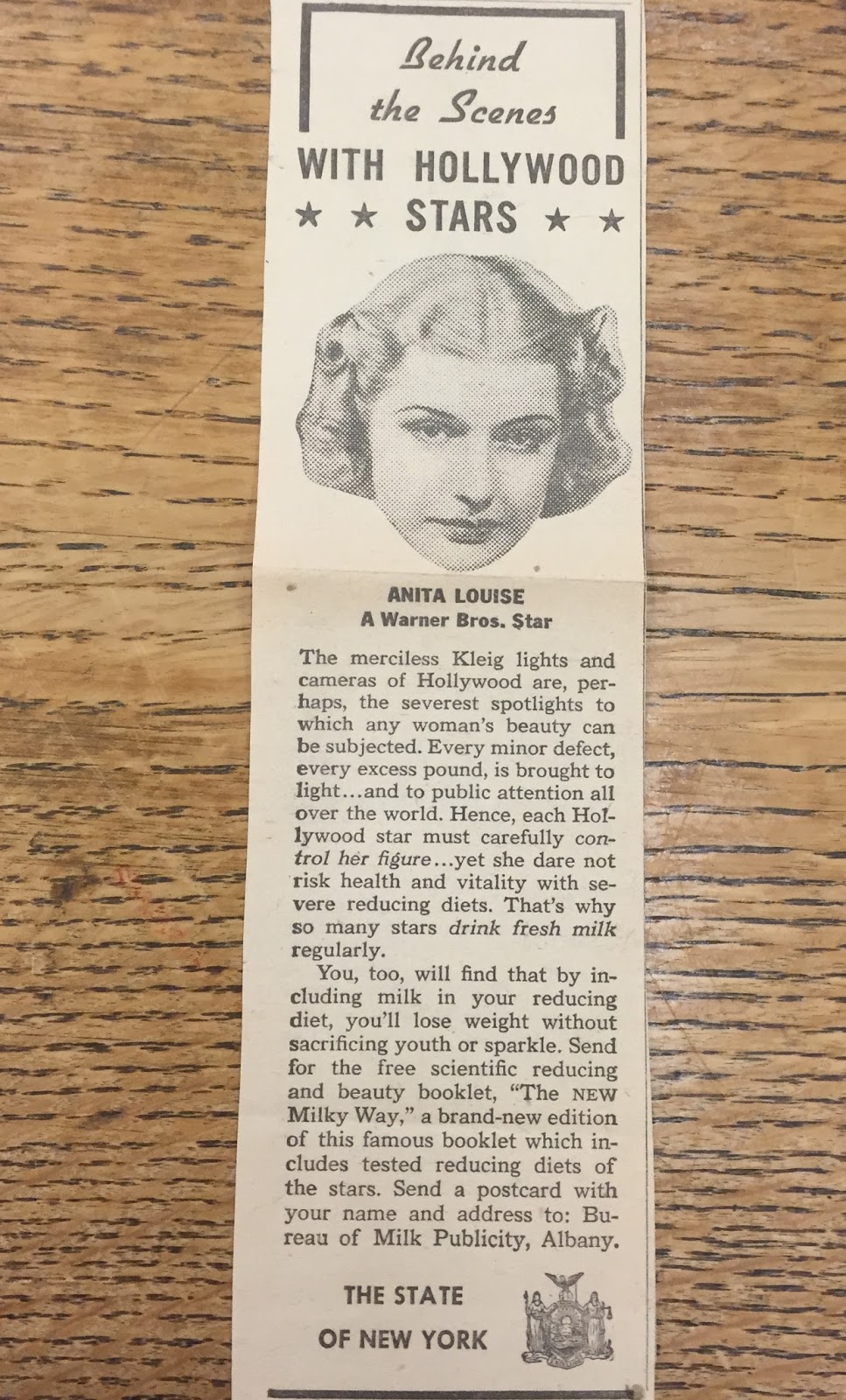 Behind the Scenes

WITH HOLLYWOOD

★ ★ STARS ★ ★

ANITA LOUISE
A Warner Bros. Star

The merciless Kleig lights and cameras of Hollywood are, perhaps, the severest spotlights to which any woman's beauty can be subjected. Every minor defect, every excess pound, is brought to light...and to public attention all over the world. Hence, each Hollywood star must carefully control her figure...yet she dare not risk health and vitality with severe reducing diets. That's why so many stars drink fresh milk regularly.

You, too, will find that by including milk in your reducing diet, you'll lose weight without sacrificing youth or sparkle. Send for the free scientific reducing and beauty booklet, "The NEW Milky Way," a brand-new edition of this famous booklet which includes tested reducing diets of the stars. Send a postcard with your name and address to: Bureau of Milk Publicity, Albany.

THE STATE
OF NEW YORK